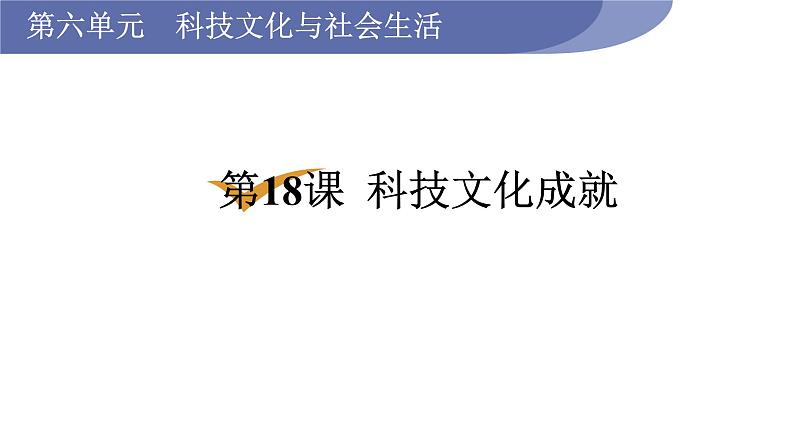 第六单元　科技文化与社会生活

第18课　科技文化成就